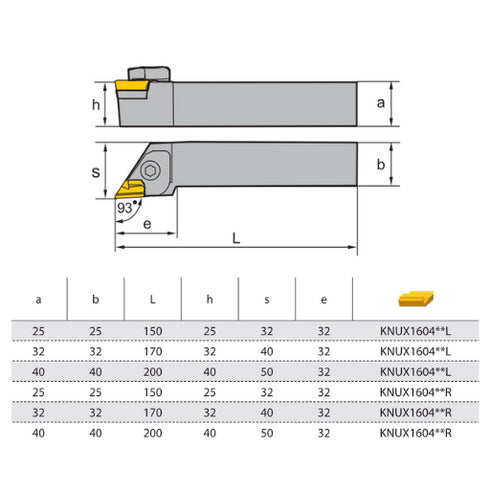 h
a
s
b
93°
e
L

| a | b | L | h | s | e | |
|---|---|---|---|---|---|---|
| 25 | 25 | 150 | 25 | 32 | 32 | KNUX1604**L |
| 32 | 32 | 170 | 32 | 40 | 32 | KNUX1604**L |
| 40 | 40 | 200 | 40 | 50 | 32 | KNUX1604**L |
| 25 | 25 | 150 | 25 | 32 | 32 | KNUX1604**R |
| 32 | 32 | 170 | 32 | 40 | 32 | KNUX1604**R |
| 40 | 40 | 200 | 40 | 50 | 32 | KNUX1604**R |